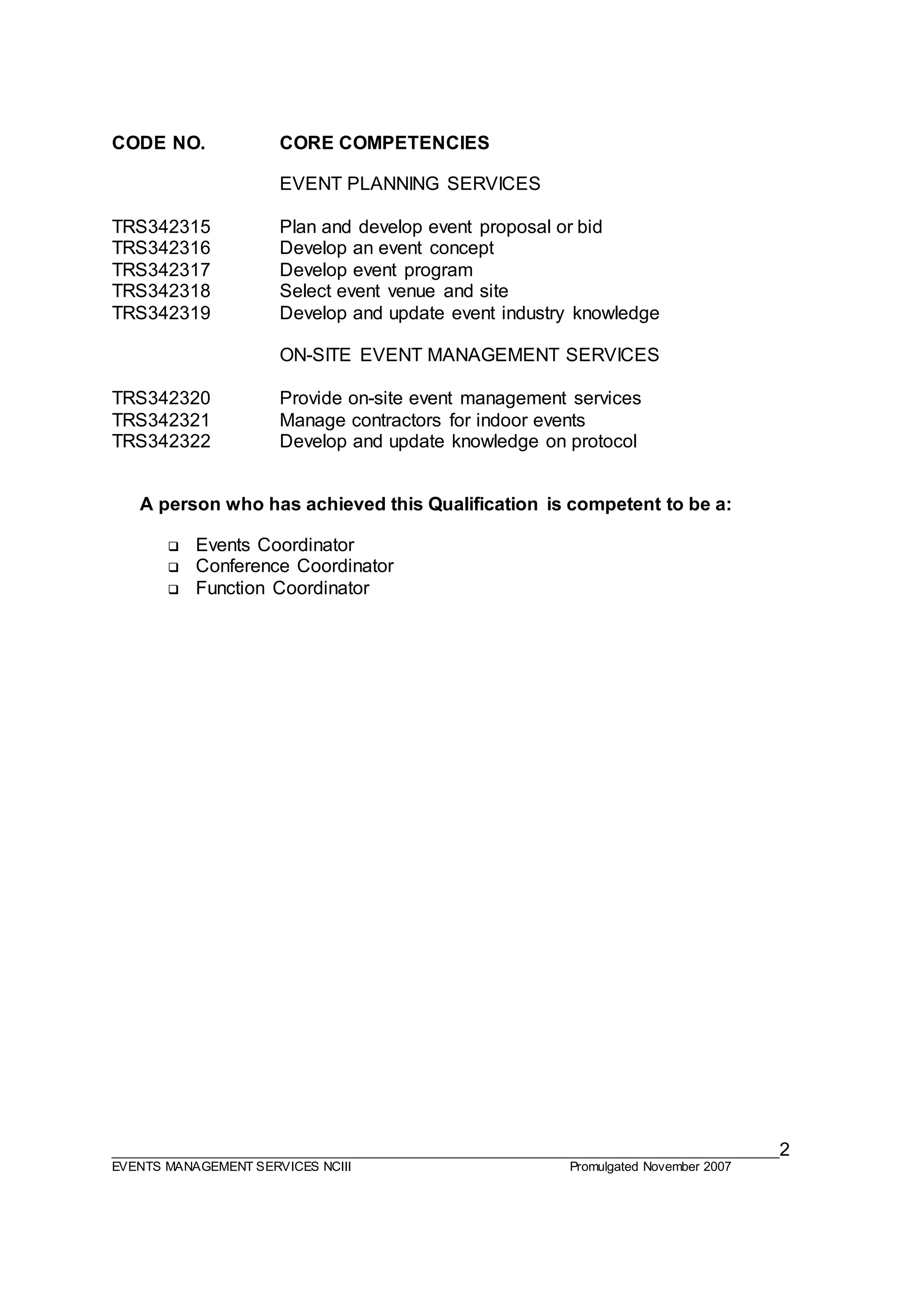 | CODE NO. | CORE COMPETENCIES |
|---|---|
| | EVENT PLANNING SERVICES |
| TRS342315 | Plan and develop event proposal or bid |
| TRS342316 | Develop an event concept |
| TRS342317 | Develop event program |
| TRS342318 | Select event venue and site |
| TRS342319 | Develop and update event industry knowledge |
| | ON-SITE EVENT MANAGEMENT SERVICES |
| TRS342320 | Provide on-site event management services |
| TRS342321 | Manage contractors for indoor events |
| TRS342322 | Develop and update knowledge on protocol |

**A person who has achieved this Qualification is competent to be a:**

❑ Events Coordinator
❑ Conference Coordinator
❑ Function Coordinator

2
EVENTS MANAGEMENT SERVICES NCIII Promulgated November 2007